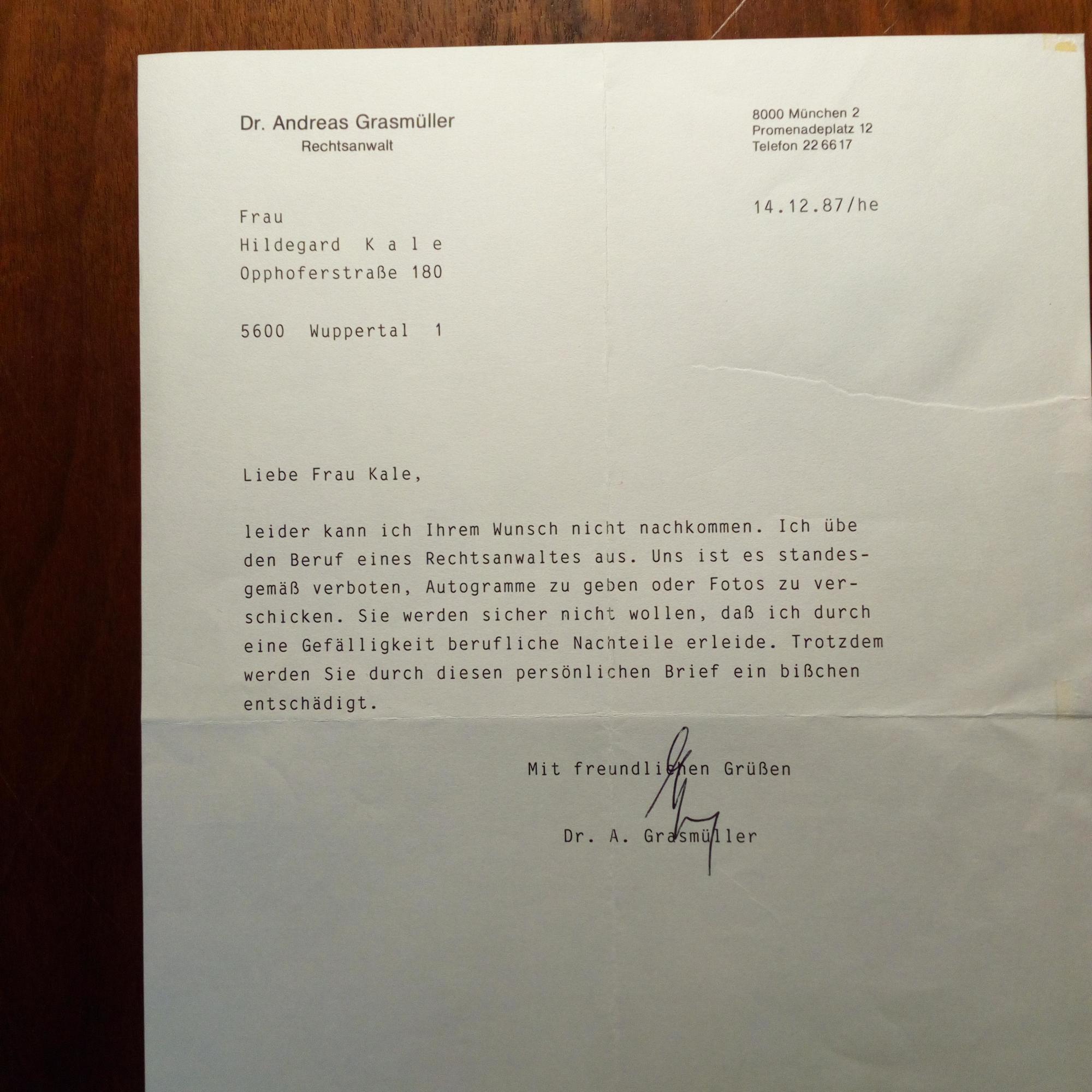 Dr. Andreas Grasmüller
Rechtsanwalt

8000 München 2
Promenadeplatz 12
Telefon 22 66 17

14.12.87/he

Frau
Hildegard K a l e
Opphoferstraße 180

5600 Wuppertal 1

Liebe Frau Kale,

leider kann ich Ihrem Wunsch nicht nachkommen. Ich übe den Beruf eines Rechtsanwaltes aus. Uns ist es standesgemäß verboten, Autogramme zu geben oder Fotos zu verschicken. Sie werden sicher nicht wollen, daß ich durch eine Gefälligkeit berufliche Nachteile erleide. Trotzdem werden Sie durch diesen persönlichen Brief ein bißchen entschädigt.

Mit freundlichen Grüßen

Dr. A. Grasmüller